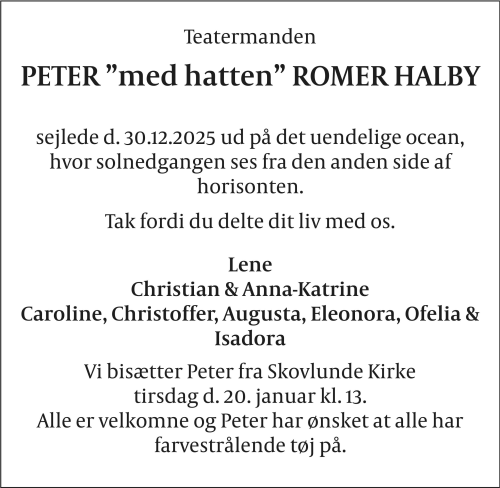 Teatermanden

PETER ”med hatten” ROMER HALBY

sejlede d. 30.12.2025 ud på det uendelige ocean, hvor solnedgangen ses fra den anden side af horisonten.

Tak fordi du delte dit liv med os.

Lene
Christian & Anna-Katrine
Caroline, Christoffer, Augusta, Eleonora, Ofelia & Isadora

Vi bisætter Peter fra Skovlunde Kirke tirsdag d. 20. januar kl. 13.
Alle er velkomne og Peter har ønsket at alle har farvestrålende tøj på.